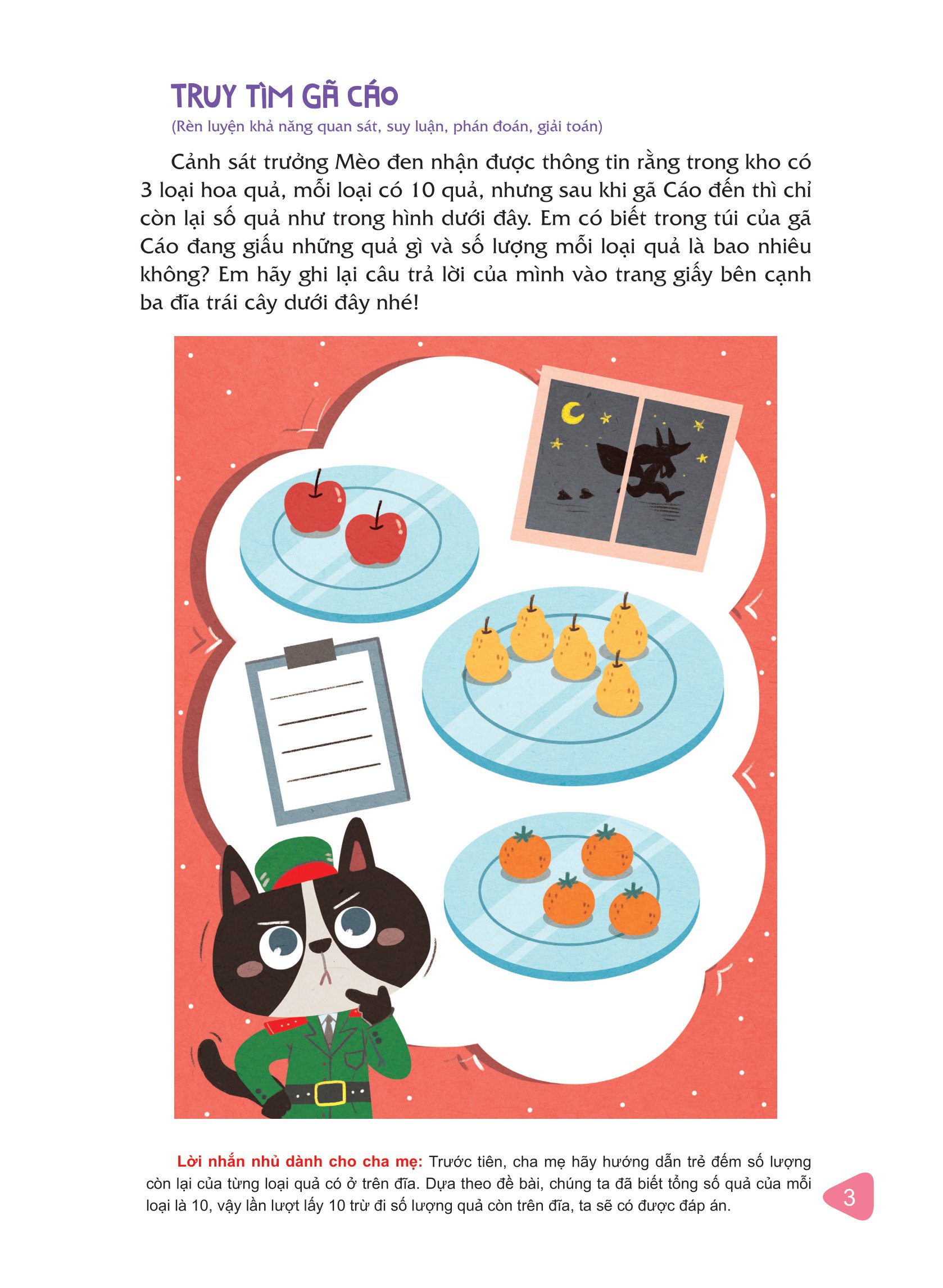 TRUY TÌM GÃ CÁO

(Rèn luyện khả năng quan sát, suy luận, phán đoán, giải toán)

Cảnh sát trưởng Mèo đen nhận được thông tin rằng trong kho có 3 loại hoa quả, mỗi loại có 10 quả, nhưng sau khi gã Cáo đến thì chỉ còn lại số quả như trong hình dưới đây. Em có biết trong túi của gã Cáo đang giấu những quả gì và số lượng mỗi loại quả là bao nhiêu không? Em hãy ghi lại câu trả lời của mình vào trang giấy bên cạnh ba đĩa trái cây dưới đây nhé!

Lời nhắn nhủ dành cho cha mẹ: Trước tiên, cha mẹ hãy hướng dẫn trẻ đếm số lượng còn lại của từng loại quả có ở trên đĩa. Dựa theo đề bài, chúng ta đã biết tổng số quả của mỗi loại là 10, vậy lần lượt lấy 10 trừ đi số lượng quả còn trên đĩa, ta sẽ có được đáp án.

3